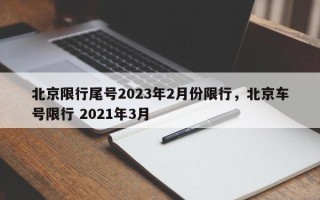 北京限行尾号2023年2月份限行，北京车号限行 2021年3月